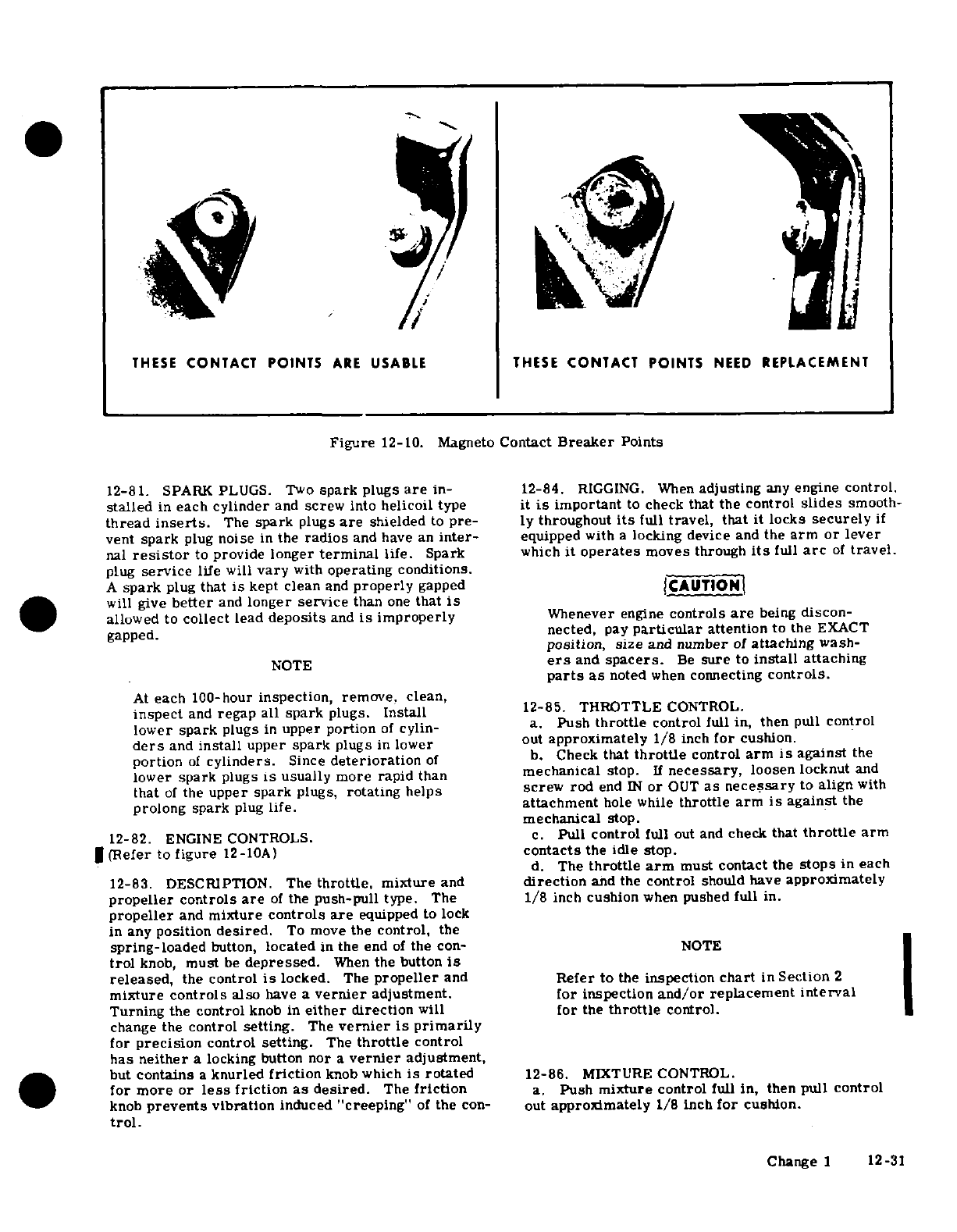 THESE CONTACT POINTS ARE USABLE

THESE CONTACT POINTS NEED REPLACEMENT

Figure 12-10. Magneto Contact Breaker Points

12-81. SPARK PLUGS. Two spark plugs are installed in each cylinder and screw into helicoil type thread inserts. The spark plugs are shielded to prevent spark plug noise in the radios and have an internal resistor to provide longer terminal life. Spark plug service life will vary with operating conditions. A spark plug that is kept clean and properly gapped will give better and longer service than one that is allowed to collect lead deposits and is improperly gapped.

NOTE

At each 100-hour inspection, remove, clean, inspect and regap all spark plugs. Install lower spark plugs in upper portion of cylinders and install upper spark plugs in lower portion of cylinders. Since deterioration of lower spark plugs is usually more rapid than that of the upper spark plugs, rotating helps prolong spark plug life.

12-82. ENGINE CONTROLS.
(Refer to figure 12-10A)

12-83. DESCRIPTION. The throttle, mixture and propeller controls are of the push-pull type. The propeller and mixture controls are equipped to lock in any position desired. To move the control, the spring-loaded button, located in the end of the control knob, must be depressed. When the button is released, the control is locked. The propeller and mixture controls also have a vernier adjustment. Turning the control knob in either direction will change the control setting. The vernier is primarily for precision control setting. The throttle control has neither a locking button nor a vernier adjustment, but contains a knurled friction knob which is rotated for more or less friction as desired. The friction knob prevents vibration induced "creeping" of the control.

12-84. RIGGING. When adjusting any engine control, it is important to check that the control slides smoothly throughout its full travel, that it locks securely if equipped with a locking device and the arm or lever which it operates moves through its full arc of travel.

CAUTION

Whenever engine controls are being disconnected, pay particular attention to the EXACT position, size and number of attaching washers and spacers. Be sure to install attaching parts as noted when connecting controls.

12-85. THROTTLE CONTROL.
a. Push throttle control full in, then pull control out approximately 1/8 inch for cushion.
b. Check that throttle control arm is against the mechanical stop. If necessary, loosen locknut and screw rod end IN or OUT as necessary to align with attachment hole while throttle arm is against the mechanical stop.
c. Pull control full out and check that throttle arm contacts the idle stop.
d. The throttle arm must contact the stops in each direction and the control should have approximately 1/8 inch cushion when pushed full in.

NOTE

Refer to the inspection chart in Section 2 for inspection and/or replacement interval for the throttle control.

12-86. MIXTURE CONTROL.
a. Push mixture control full in, then pull control out approximately 1/8 inch for cushion.

Change 1 12-31